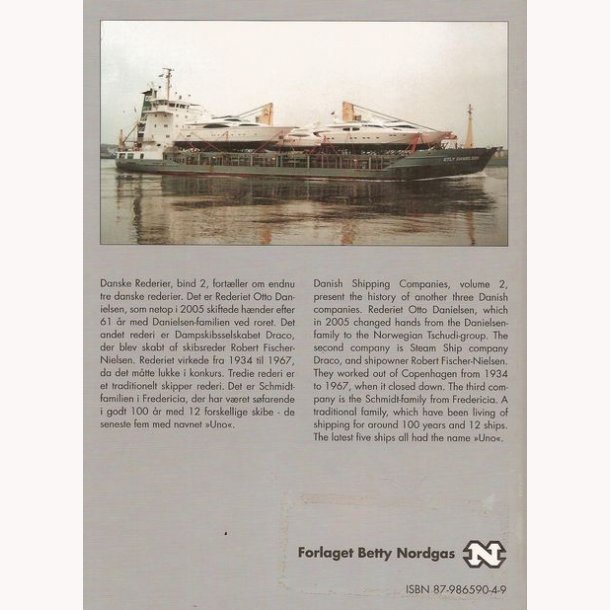 Danske Rederier, bind 2, fortæller om endnu tre danske rederier. Det er Rederiet Otto Danielsen, som netop i 2005 skiftede hænder efter 61 år med Danielsen-familien ved roret. Det andet rederi er Dampskibsselskabet Draco, der blev skabt af skibsreder Robert Fischer-Nielsen. Rederiet virkede fra 1934 til 1967, da det måtte lukke i konkurs. Tredie rederi er et traditionelt skipper rederi. Det er Schmidt-familien i Fredericia, der har været søfarende i godt 100 år med 12 forskellige skibe - de seneste fem med navnet »Uno«.

Danish Shipping Companies, volume 2, present the history of another three Danish companies. Rederiet Otto Danielsen, which in 2005 changed hands from the Danielsen-family to the Norwegian Tschudi-group. The second company is Steam Ship company Draco, and shipowner Robert Fischer-Nielsen. They worked out of Copenhagen from 1934 to 1967, when it closed down. The third company is the Schmidt-family from Fredericia. A traditional family, which have been living of shipping for around 100 years and 12 ships. The latest five ships all had the name »Uno«.

Forlaget Betty Nordgas

ISBN 87-986590-4-9